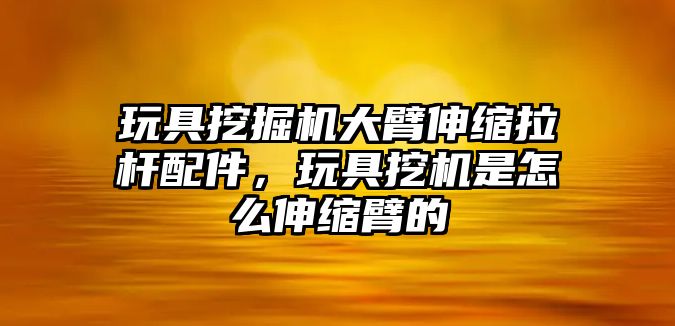 玩具挖掘机大臂伸缩拉杆配件，玩具挖机是怎么伸缩臂的